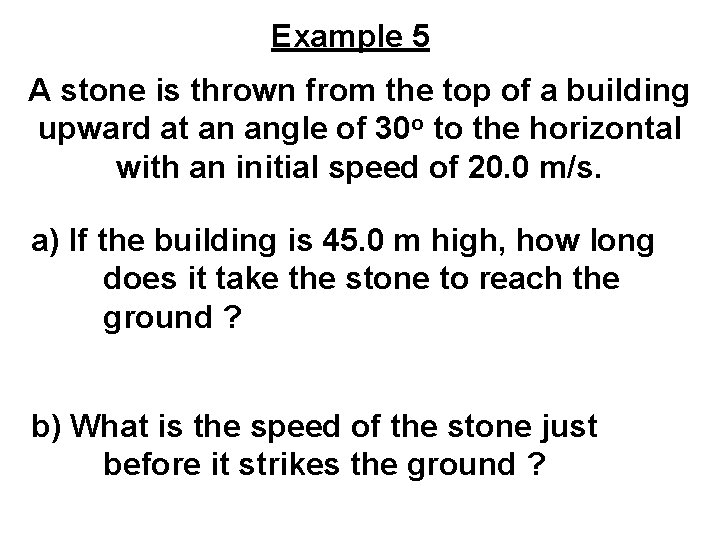 Example 5

A stone is thrown from the top of a building upward at an angle of 30° to the horizontal with an initial speed of 20.0 m/s.

a) If the building is 45.0 m high, how long does it take the stone to reach the ground ?

b) What is the speed of the stone just before it strikes the ground ?